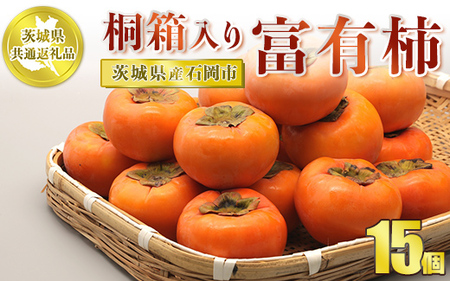 茨城県
共通返礼品

桐箱入り 富有柿

茨城県産石岡市

15個